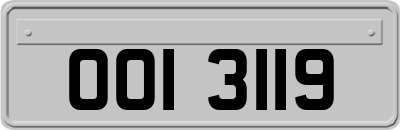 OOI 3119